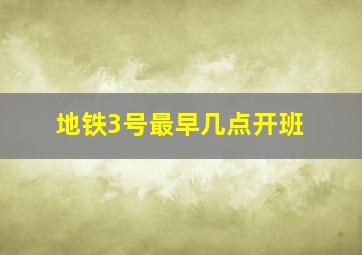 地铁3号最早几点开班